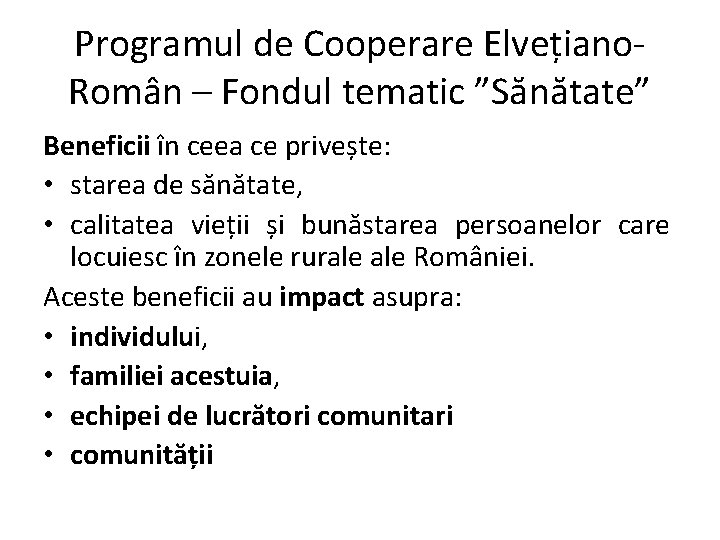 Programul de Cooperare Elvețiano-Român – Fondul tematic ”Sănătate”

Beneficii în ceea ce privește:
• starea de sănătate,
• calitatea vieții și bunăstarea persoanelor care locuiesc în zonele rurale ale României.

Aceste beneficii au impact asupra:
• individului,
• familiei acestuia,
• echipei de lucrători comunitari
• comunității